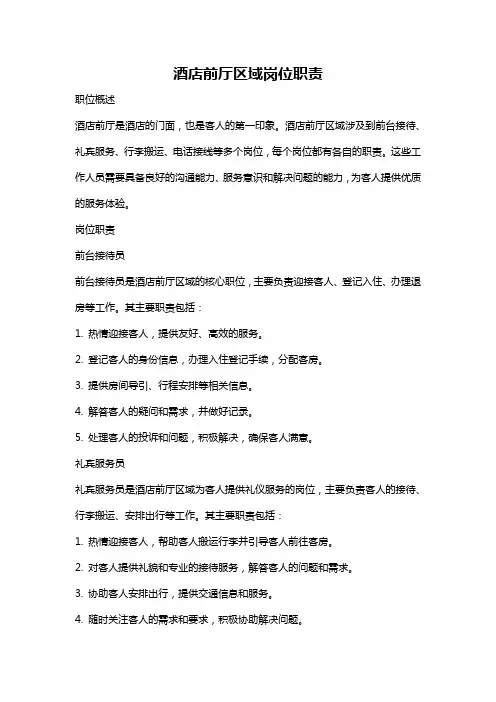 酒店前厅区域岗位职责

职位概述

酒店前厅是酒店的门面，也是客人的第一印象。酒店前厅区域涉及到前台接待、礼宾服务、行李搬运、电话接线等多个岗位，每个岗位都有各自的职责。这些工作人员需要具备良好的沟通能力、服务意识和解决问题的能力，为客人提供优质的服务体验。

岗位职责

前台接待员

前台接待员是酒店前厅区域的核心职位，主要负责迎接客人、登记入住、办理退房等工作。其主要职责包括：

1. 热情迎接客人，提供友好、高效的服务。

2. 登记客人的身份信息，办理入住登记手续，分配客房。

3. 提供房间导引、行程安排等相关信息。

4. 解答客人的疑问和需求，并做好记录。

5. 处理客人的投诉和问题，积极解决，确保客人满意。

礼宾服务员

礼宾服务员是酒店前厅区域为客人提供礼仪服务的岗位，主要负责客人的接待、行李搬运、安排出行等工作。其主要职责包括：

1. 热情迎接客人，帮助客人搬运行李并引导客人前往客房。

2. 对客人提供礼貌和专业的接待服务，解答客人的问题和需求。

3. 协助客人安排出行，提供交通信息和服务。

4. 随时关注客人的需求和要求，积极协助解决问题。